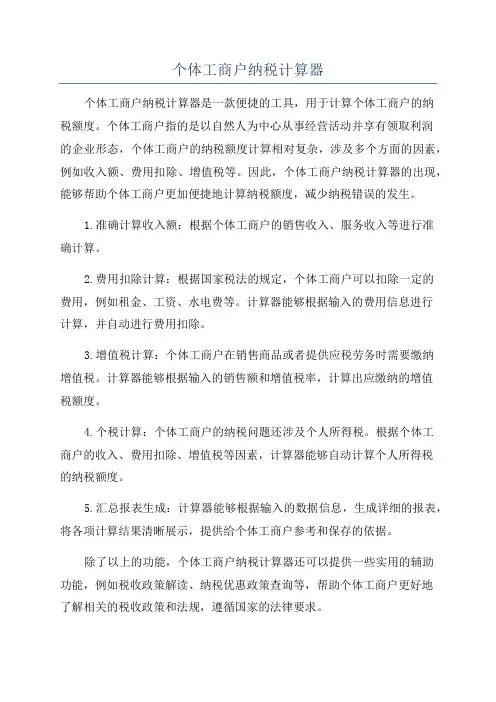 个体工商户纳税计算器

个体工商户纳税计算器是一款便捷的工具，用于计算个体工商户的纳税额度。个体工商户指的是以自然人为中心从事经营活动并享有领取利润的企业形态，个体工商户的纳税额度计算相对复杂，涉及多个方面的因素，例如收入额、费用扣除、增值税等。因此，个体工商户纳税计算器的出现，能够帮助个体工商户更加便捷地计算纳税额度，减少纳税错误的发生。

1.准确计算收入额：根据个体工商户的销售收入、服务收入等进行准确计算。

2.费用扣除计算：根据国家税法的规定，个体工商户可以扣除一定的费用，例如租金、工资、水电费等。计算器能够根据输入的费用信息进行计算，并自动进行费用扣除。

3.增值税计算：个体工商户在销售商品或者提供应税劳务时需要缴纳增值税。计算器能够根据输入的销售额和增值税率，计算出应缴纳的增值税额度。

4.个税计算：个体工商户的纳税问题还涉及个人所得税。根据个体工商户的收入、费用扣除、增值税等因素，计算器能够自动计算个人所得税的纳税额度。

5.汇总报表生成：计算器能够根据输入的数据信息，生成详细的报表，将各项计算结果清晰展示，提供给个体工商户参考和保存的依据。

除了以上的功能，个体工商户纳税计算器还可以提供一些实用的辅助功能，例如税收政策解读、纳税优惠政策查询等，帮助个体工商户更好地了解相关的税收政策和法规，遵循国家的法律要求。